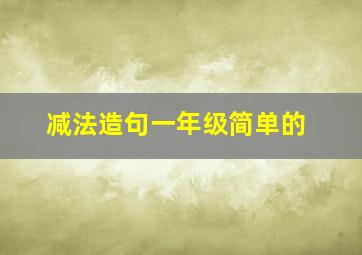 减法造句一年级简单的